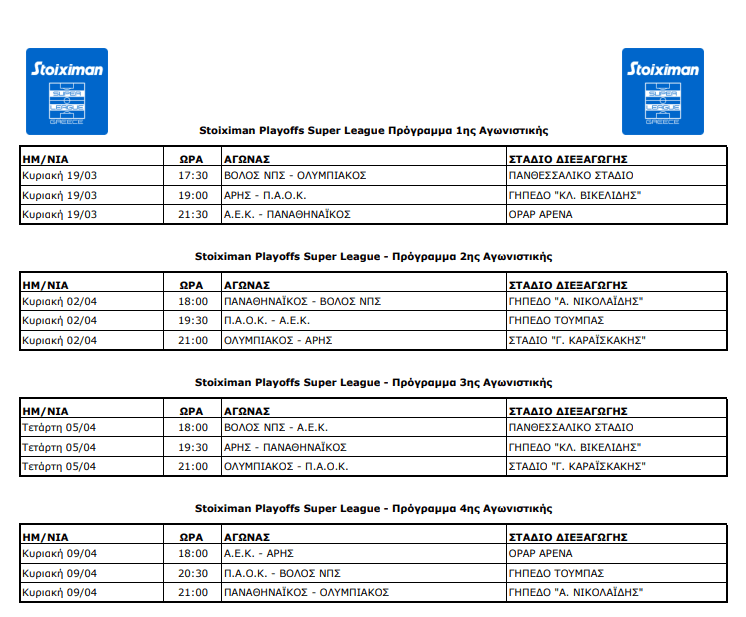 Stoiximan SUPER LEAGUE GREECE

Stoiximan SUPER LEAGUE GREECE

Stoiximan Playoffs Super League Πρόγραμμα 1ης Αγωνιστικής

| ΗΜ/ΝΙΑ | ΩΡΑ | ΑΓΩΝΑΣ | ΣΤΑΔΙΟ ΔΙΕΞΑΓΩΓΗΣ |
|---|---|---|---|
| Κυριακή 19/03 | 17:30 | ΒΟΛΟΣ ΝΠΣ - ΟΛΥΜΠΙΑΚΟΣ | ΠΑΝΘΕΣΣΑΛΙΚΟ ΣΤΑΔΙΟ |
| Κυριακή 19/03 | 19:00 | ΑΡΗΣ - Π.Α.Ο.Κ. | ΓΗΠΕΔΟ "ΚΛ. ΒΙΚΕΛΙΔΗΣ" |
| Κυριακή 19/03 | 21:30 | Α.Ε.Κ. - ΠΑΝΑΘΗΝΑΪΚΟΣ | OPAP ARENA |

Stoiximan Playoffs Super League - Πρόγραμμα 2ης Αγωνιστικής

| ΗΜ/ΝΙΑ | ΩΡΑ | ΑΓΩΝΑΣ | ΣΤΑΔΙΟ ΔΙΕΞΑΓΩΓΗΣ |
|---|---|---|---|
| Κυριακή 02/04 | 18:00 | ΠΑΝΑΘΗΝΑΪΚΟΣ - ΒΟΛΟΣ ΝΠΣ | ΓΗΠΕΔΟ "Α. ΝΙΚΟΛΑΪΔΗΣ" |
| Κυριακή 02/04 | 19:30 | Π.Α.Ο.Κ. - Α.Ε.Κ. | ΓΗΠΕΔΟ ΤΟΥΜΠΑΣ |
| Κυριακή 02/04 | 21:00 | ΟΛΥΜΠΙΑΚΟΣ - ΑΡΗΣ | ΣΤΑΔΙΟ "Γ. ΚΑΡΑΪΣΚΑΚΗΣ" |

Stoiximan Playoffs Super League - Πρόγραμμα 3ης Αγωνιστικής

| ΗΜ/ΝΙΑ | ΩΡΑ | ΑΓΩΝΑΣ | ΣΤΑΔΙΟ ΔΙΕΞΑΓΩΓΗΣ |
|---|---|---|---|
| Τετάρτη 05/04 | 18:00 | ΒΟΛΟΣ ΝΠΣ - Α.Ε.Κ. | ΠΑΝΘΕΣΣΑΛΙΚΟ ΣΤΑΔΙΟ |
| Τετάρτη 05/04 | 19:30 | ΑΡΗΣ - ΠΑΝΑΘΗΝΑΪΚΟΣ | ΓΗΠΕΔΟ "ΚΛ. ΒΙΚΕΛΙΔΗΣ" |
| Τετάρτη 05/04 | 21:00 | ΟΛΥΜΠΙΑΚΟΣ - Π.Α.Ο.Κ. | ΣΤΑΔΙΟ "Γ. ΚΑΡΑΪΣΚΑΚΗΣ" |

Stoiximan Playoffs Super League - Πρόγραμμα 4ης Αγωνιστικής

| ΗΜ/ΝΙΑ | ΩΡΑ | ΑΓΩΝΑΣ | ΣΤΑΔΙΟ ΔΙΕΞΑΓΩΓΗΣ |
|---|---|---|---|
| Κυριακή 09/04 | 18:00 | Α.Ε.Κ. - ΑΡΗΣ | OPAP ARENA |
| Κυριακή 09/04 | 20:30 | Π.Α.Ο.Κ. - ΒΟΛΟΣ ΝΠΣ | ΓΗΠΕΔΟ ΤΟΥΜΠΑΣ |
| Κυριακή 09/04 | 21:00 | ΠΑΝΑΘΗΝΑΪΚΟΣ - ΟΛΥΜΠΙΑΚΟΣ | ΓΗΠΕΔΟ "Α. ΝΙΚΟΛΑΪΔΗΣ" |